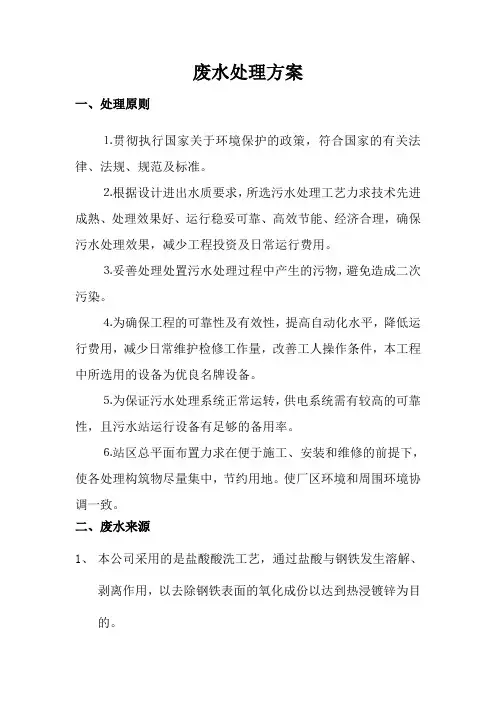 废水处理方案

一、处理原则

1.贯彻执行国家关于环境保护的政策，符合国家的有关法律、法规、规范及标准。

2.根据设计进出水质要求，所选污水处理工艺力求技术先进成熟、处理效果好、运行稳妥可靠、高效节能、经济合理，确保污水处理效果，减少工程投资及日常运行费用。

3.妥善处理处置污水处理过程中产生的污物，避免造成二次污染。

4.为确保工程的可靠性及有效性，提高自动化水平，降低运行费用，减少日常维护检修工作量，改善工人操作条件，本工程中所选用的设备为优良名牌设备。

5.为保证污水处理系统正常运转，供电系统需有较高的可靠性，且污水站运行设备有足够的备用率。

6.站区总平面布置力求在便于施工、安装和维修的前提下，使各处理构筑物尽量集中，节约用地。使厂区环境和周围环境协调一致。

二、废水来源

1、 本公司采用的是盐酸酸洗工艺，通过盐酸与钢铁发生溶解、剥离作用，以去除钢铁表面的氧化成份以达到热浸镀锌为目的。